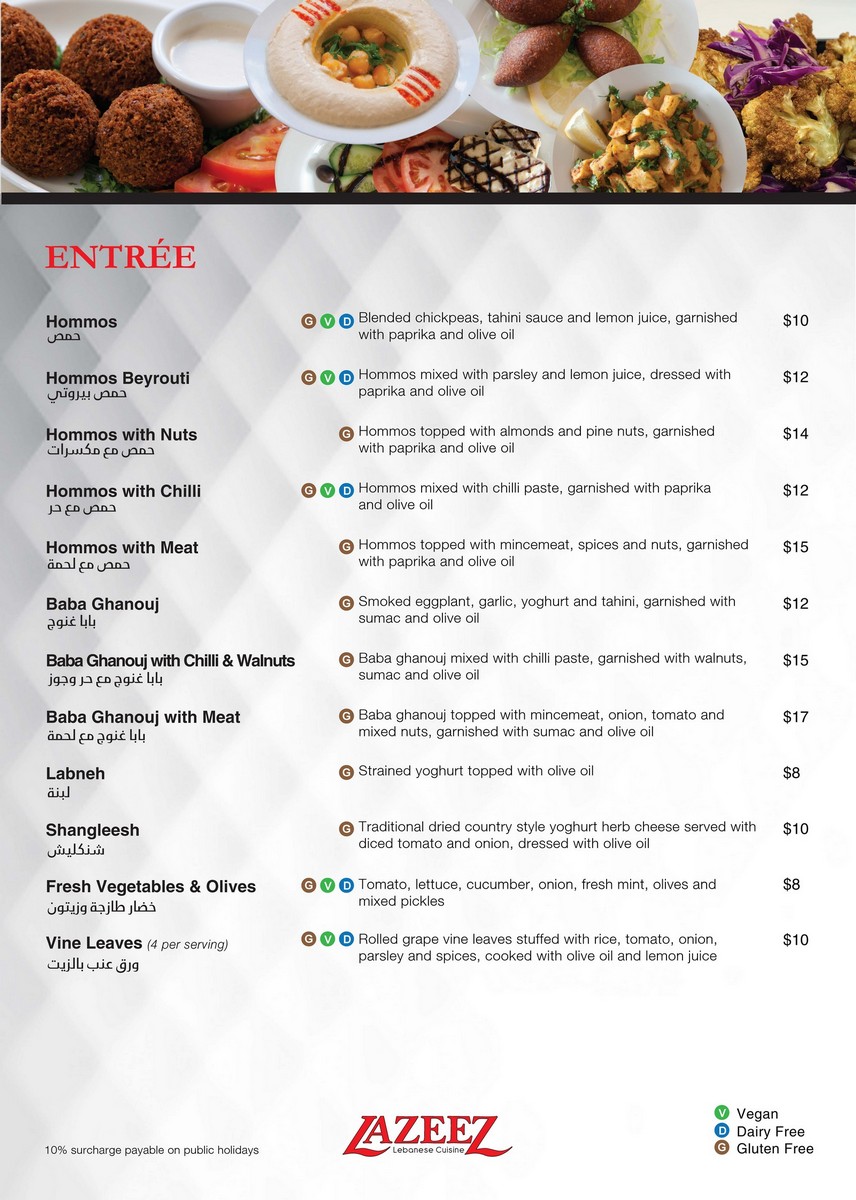 ENTRÉE

Hommos
حمص
G V D Blended chickpeas, tahini sauce and lemon juice, garnished with paprika and olive oil
$10

Hommos Beyrouti
حمص بيروتي
G V D Hommos mixed with parsley and lemon juice, dressed with paprika and olive oil
$12

Hommos with Nuts
حمص مع مكسرات
G Hommos topped with almonds and pine nuts, garnished with paprika and olive oil
$14

Hommos with Chilli
حمص مع حر
G V D Hommos mixed with chilli paste, garnished with paprika and olive oil
$12

Hommos with Meat
حمص مع لحمة
G Hommos topped with mincemeat, spices and nuts, garnished with paprika and olive oil
$15

Baba Ghanouj
بابا غنوج
G Smoked eggplant, garlic, yoghurt and tahini, garnished with sumac and olive oil
$12

Baba Ghanouj with Chilli & Walnuts
بابا غنوج مع حر وجوز
G Baba ghanouj mixed with chilli paste, garnished with walnuts, sumac and olive oil
$15

Baba Ghanouj with Meat
بابا غنوج مع لحمة
G Baba ghanouj topped with mincemeat, onion, tomato and mixed nuts, garnished with sumac and olive oil
$17

Labneh
لبنة
G Strained yoghurt topped with olive oil
$8

Shangleesh
شنكليش
G Traditional dried country style yoghurt herb cheese served with diced tomato and onion, dressed with olive oil
$10

Fresh Vegetables & Olives
خضار طازجة وزيتون
G V D Tomato, lettuce, cucumber, onion, fresh mint, olives and mixed pickles
$8

Vine Leaves (4 per serving)
ورق عنب بالزيت
G V D Rolled grape vine leaves stuffed with rice, tomato, onion, parsley and spices, cooked with olive oil and lemon juice
$10

10% surcharge payable on public holidays

LAZEEZ
Lebanese Cuisine

V Vegan
D Dairy Free
G Gluten Free